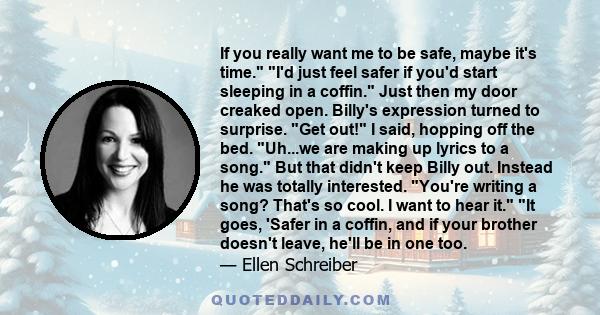 If you really want me to be safe, maybe it's time." "I'd just feel safer if you'd start sleeping in a coffin." Just then my door creaked open. Billy's expression turned to surprise. "Get out!" I said, hopping off the bed. "Uh...we are making up lyrics to a song." But that didn't keep Billy out. Instead he was totally interested. "You're writing a song? That's so cool. I want to hear it." "It goes, 'Safer in a coffin, and if your brother doesn't leave, he'll be in one too.

— Ellen Schreiber

QUOTEDDAILY.COM